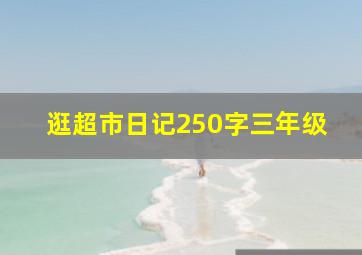 逛超市日记250字三年级